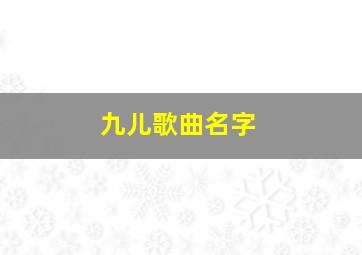 九儿歌曲名字